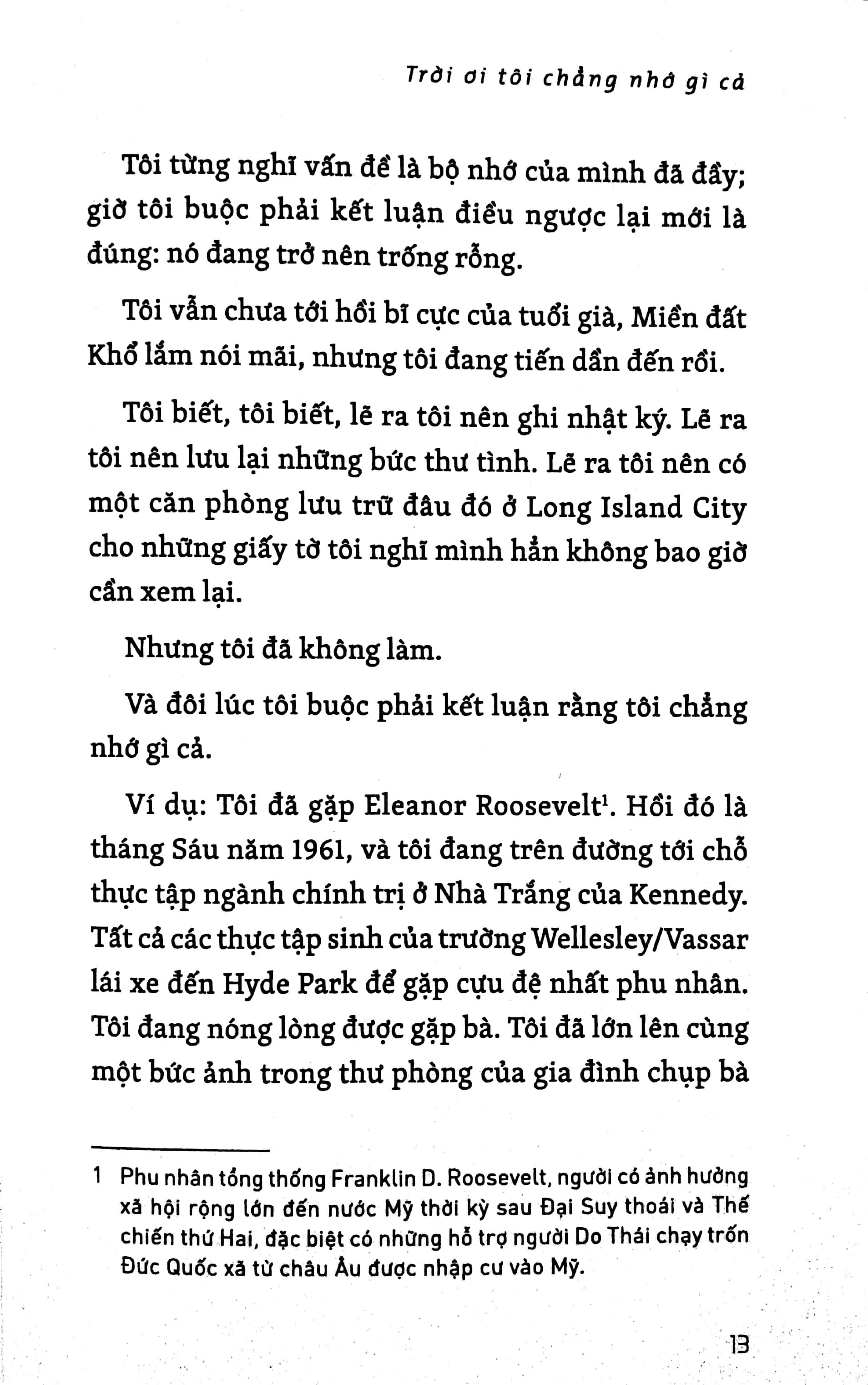 Trời ơi tôi chẳng nhớ gì cả

Tôi từng nghĩ vấn đề là bộ nhớ của mình đã đầy; giờ tôi buộc phải kết luận điều ngược lại mới là đúng: nó đang trở nên trống rỗng.

Tôi vẫn chưa tới hồi bĩ cực của tuổi già, Miền đất Khổ lắm nói mãi, nhưng tôi đang tiến dần đến rồi.

Tôi biết, tôi biết, lẽ ra tôi nên ghi nhật ký. Lẽ ra tôi nên lưu lại những bức thư tình. Lẽ ra tôi nên có một căn phòng lưu trữ đâu đó ở Long Island City cho những giấy tờ tôi nghĩ mình hẳn không bao giờ cần xem lại.

Nhưng tôi đã không làm.

Và đôi lúc tôi buộc phải kết luận rằng tôi chẳng nhớ gì cả.

Ví dụ: Tôi đã gặp Eleanor Roosevelt$^1$. Hồi đó là tháng Sáu năm 1961, và tôi đang trên đường tới chỗ thực tập ngành chính trị ở Nhà Trắng của Kennedy. Tất cả các thực tập sinh của trường Wellesley/Vassar lái xe đến Hyde Park để gặp cựu đệ nhất phu nhân. Tôi đang nóng lòng được gặp bà. Tôi đã lớn lên cùng một bức ảnh trong thư phòng của gia đình chụp bà

1 Phu nhân tổng thống Franklin D. Roosevelt, người có ảnh hưởng xã hội rộng lớn đến nước Mỹ thời kỳ sau Đại Suy thoái và Thế chiến thứ Hai, đặc biệt có những hỗ trợ người Do Thái chạy trốn Đức Quốc xã từ châu Âu được nhập cư vào Mỹ.

13